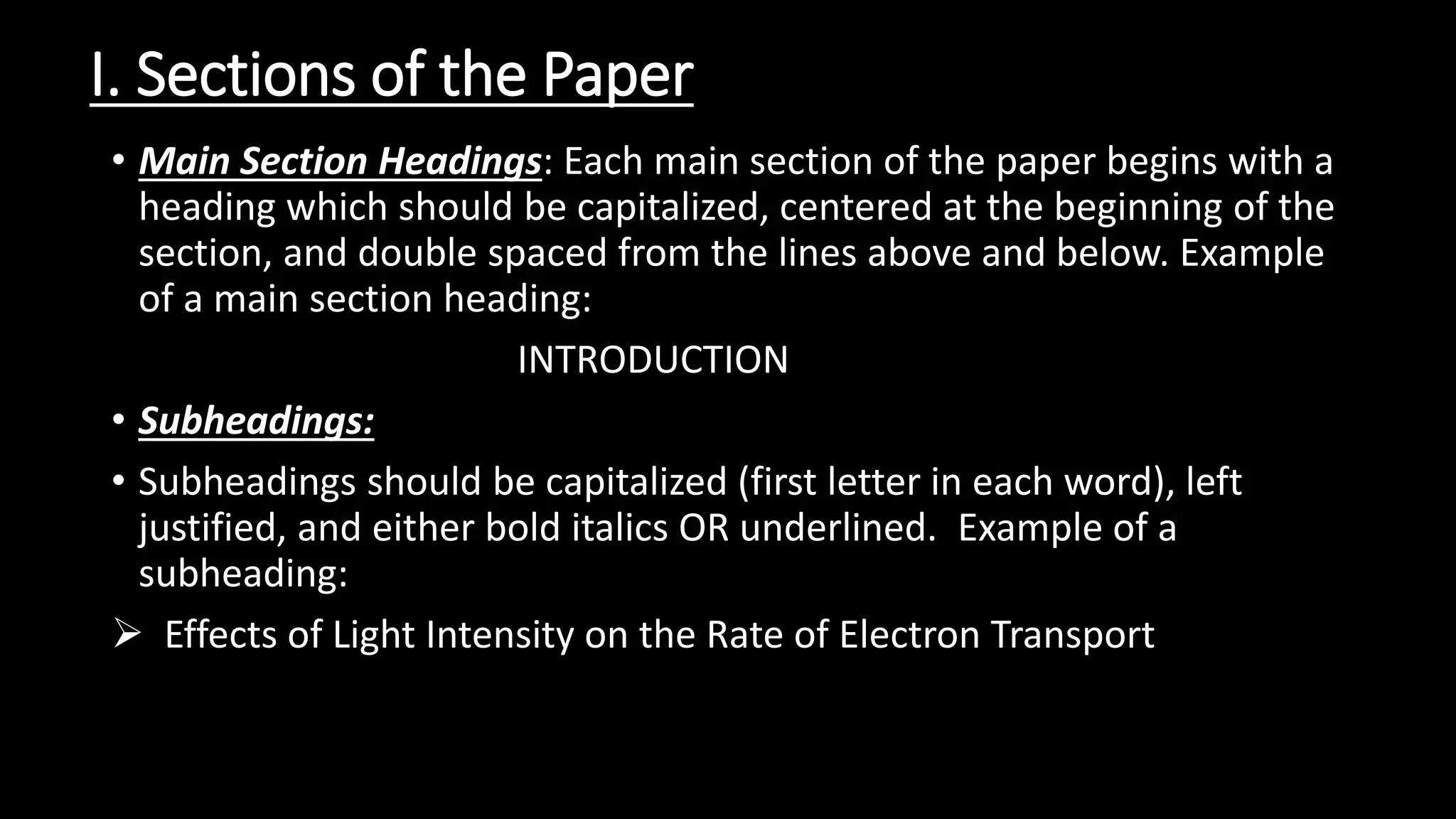 I. Sections of the Paper

• Main Section Headings: Each main section of the paper begins with a heading which should be capitalized, centered at the beginning of the section, and double spaced from the lines above and below. Example of a main section heading:

INTRODUCTION

• Subheadings:

• Subheadings should be capitalized (first letter in each word), left justified, and either bold italics OR underlined. Example of a subheading:

➢ Effects of Light Intensity on the Rate of Electron Transport